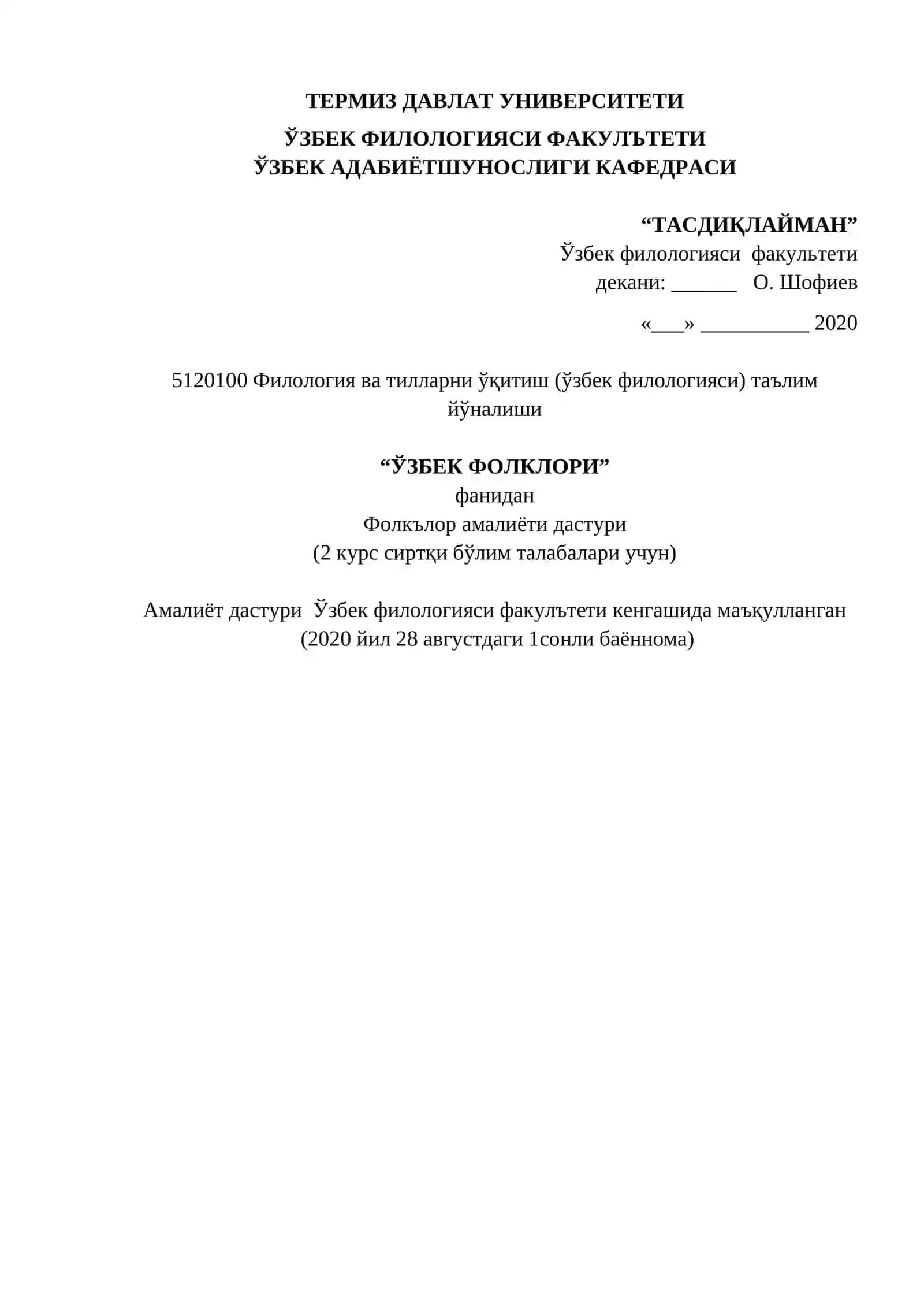 ТЕРМИЗ ДАВЛАТ УНИВЕРСИТЕТИ

ЎЗБЕК ФИЛОЛОГИЯСИ ФАКУЛЪТЕТИ
ЎЗБЕК АДАБИЁТШУНОСЛИГИ КАФЕДРАСИ

“ТАСДИҚЛАЙМАН”
Ўзбек филологияси факультети
декани: ______ О. Шофиев

«___» __________ 2020

5120100 Филология ва тилларни ўқитиш (ўзбек филологияси) таълим йўналиши

“ЎЗБЕК ФОЛКЛОРИ”
фанидан
Фолкълор амалиёти дастури
(2 курс сиртқи бўлим талабалари учун)

Амалиёт дастури Ўзбек филологияси факулътети кенгашида маъқулланган (2020 йил 28 августдаги 1сонли баённома)